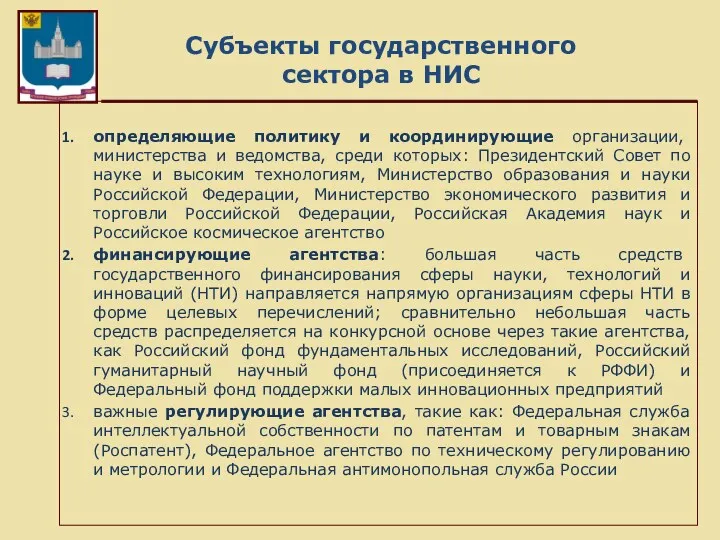 Субъекты государственного сектора в НИС

1. определяющие политику и координирующие организации, министерства и ведомства, среди которых: Президентский Совет по науке и высоким технологиям, Министерство образования и науки Российской Федерации, Министерство экономического развития и торговли Российской Федерации, Российская Академия наук и Российское космическое агентство

2. финансирующие агентства: большая часть средств государственного финансирования сферы науки, технологий и инноваций (НТИ) направляется напрямую организациям сферы НТИ в форме целевых перечислений; сравнительно небольшая часть средств распределяется на конкурсной основе через такие агентства, как Российский фонд фундаментальных исследований, Российский гуманитарный научный фонд (присоединяется к РФФИ) и Федеральный фонд поддержки малых инновационных предприятий

3. важные регулирующие агентства, такие как: Федеральная служба интеллектуальной собственности по патентам и товарным знакам (Роспатент), Федеральное агентство по техническому регулированию и метрологии и Федеральная антимонопольная служба России